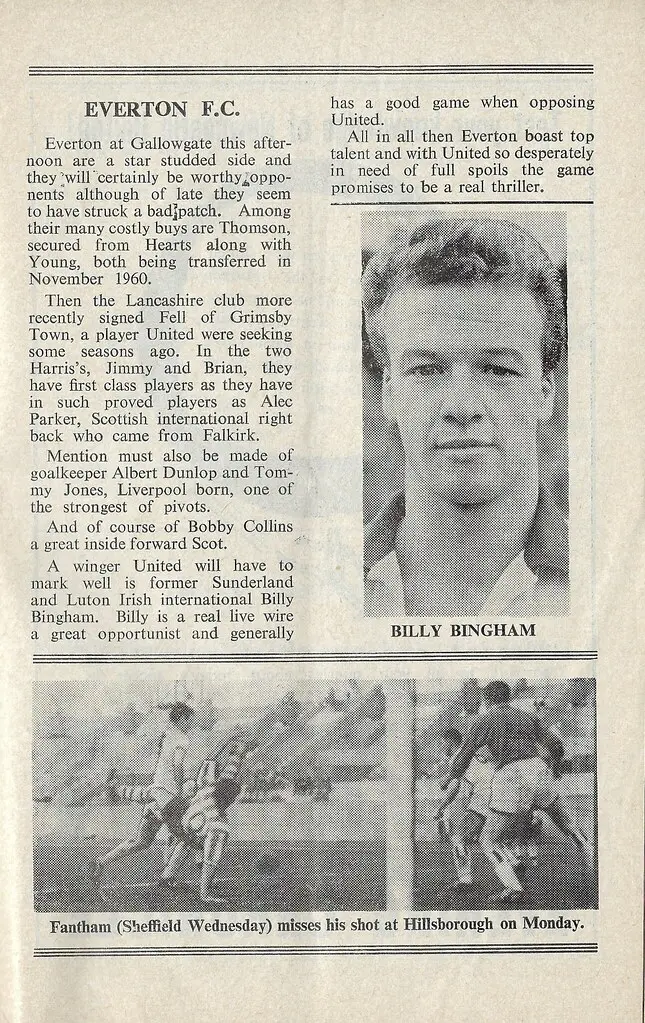 EVERTON F.C.

Everton at Gallowgate this afternoon are a star studded side and they will certainly be worthy opponents although of late they seem to have struck a bad patch. Among their many costly buys are Thomson, secured from Hearts along with Young, both being transferred in November 1960.

Then the Lancashire club more recently signed Fell of Grimsby Town, a player United were seeking some seasons ago. In the two Harris's, Jimmy and Brian, they have first class players as they have in such proved players as Alec Parker, Scottish international right back who came from Falkirk.

Mention must also be made of goalkeeper Albert Dunlop and Tommy Jones, Liverpool born, one of the strongest of pivots.

And of course of Bobby Collins a great inside forward Scot.

A winger United will have to mark well is former Sunderland and Luton Irish international Billy Bingham. Billy is a real live wire a great opportunist and generally has a good game when opposing United.

All in all then Everton boast top talent and with United so desperately in need of full spoils the game promises to be a real thriller.

BILLY BINGHAM

Fantham (Sheffield Wednesday) misses his shot at Hillsborough on Monday.